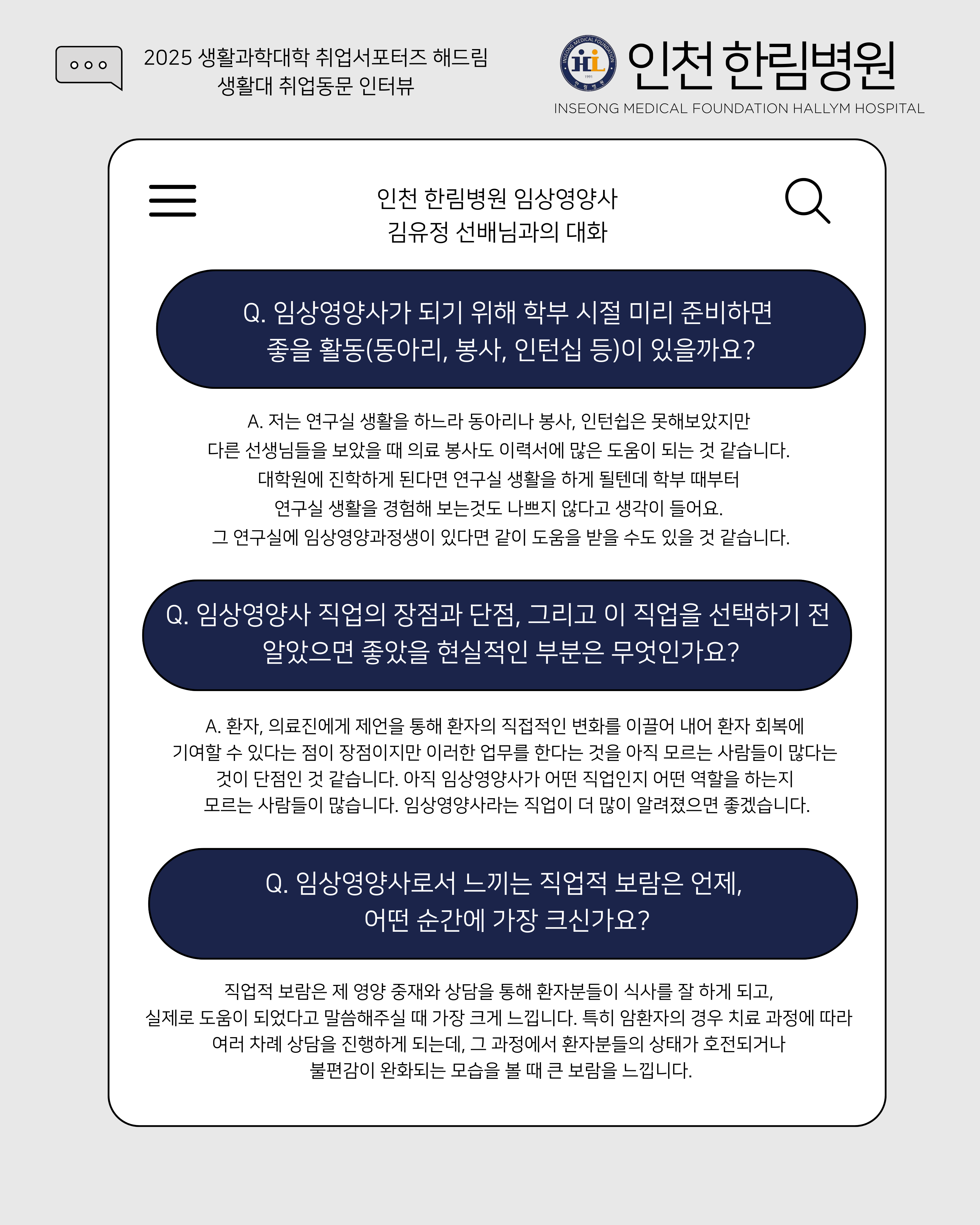 2025 생활과학대학 취업서포터즈 해드림
생활대 취업동문 인터뷰

인천 한림병원
INSEONG MEDICAL FOUNDATION HALLYM HOSPITAL

인천 한림병원 임상영양사
김유정 선배님과의 대화

Q. 임상영양사가 되기 위해 학부 시절 미리 준비하면 좋을 활동(동아리, 봉사, 인턴십 등)이 있을까요?

A. 저는 연구실 생활을 하느라 동아리나 봉사, 인턴쉽은 못해보았지만 다른 선생님들을 보았을 때 의료 봉사도 이력서에 많은 도움이 되는 것 같습니다. 대학원에 진학하게 된다면 연구실 생활을 하게 될텐데 학부 때부터 연구실 생활을 경험해 보는것도 나쁘지 않다고 생각이 들어요. 그 연구실에 임상영양과정생이 있다면 같이 도움을 받을 수도 있을 것 같습니다.

Q. 임상영양사 직업의 장점과 단점, 그리고 이 직업을 선택하기 전 알았으면 좋았을 현실적인 부분은 무엇인가요?

A. 환자, 의료진에게 제언을 통해 환자의 직접적인 변화를 이끌어 내어 환자 회복에 기여할 수 있다는 점이 장점이지만 이러한 업무를 한다는 것을 아직 모르는 사람들이 많다는 것이 단점인 것 같습니다. 아직 임상영양사가 어떤 직업인지 어떤 역할을 하는지 모르는 사람들이 많습니다. 임상영양사라는 직업이 더 많이 알려졌으면 좋겠습니다.

Q. 임상영양사로서 느끼는 직업적 보람은 언제, 어떤 순간에 가장 크신가요?

직업적 보람은 제 영양 중재와 상담을 통해 환자분들이 식사를 잘 하게 되고, 실제로 도움이 되었다고 말씀해주실 때 가장 크게 느낍니다. 특히 암환자의 경우 치료 과정에 따라 여러 차례 상담을 진행하게 되는데, 그 과정에서 환자분들의 상태가 호전되거나 불편감이 완화되는 모습을 볼 때 큰 보람을 느낍니다.